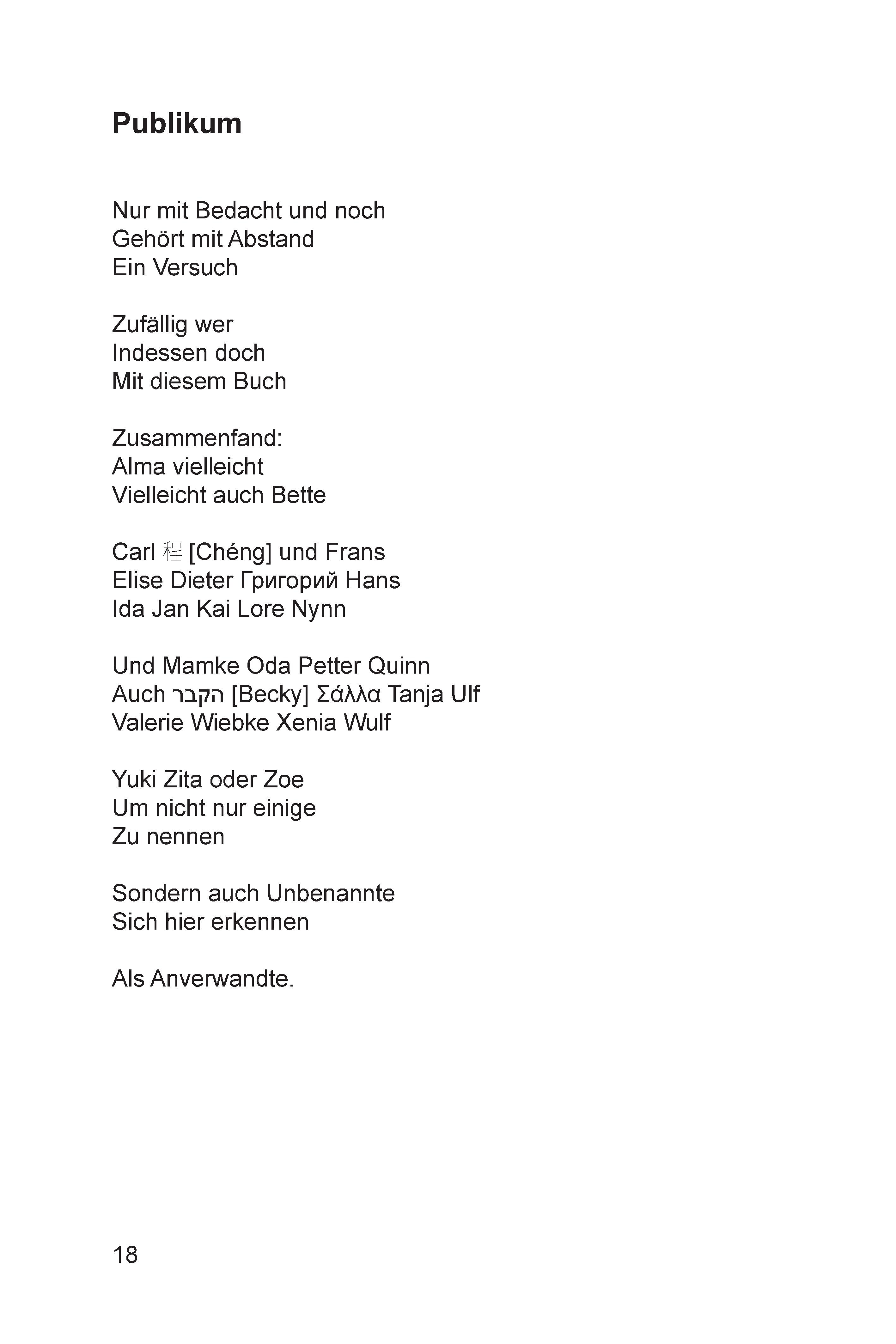 Publikum

Nur mit Bedacht und noch
Gehört mit Abstand
Ein Versuch

Zufällig wer
Indessen doch
Mit diesem Buch

Zusammenfand:
Alma vielleicht
Vielleicht auch Bette

Carl 程 [Chéng] und Frans
Elise Dieter Григорий Hans
Ida Jan Kai Lore Nynn

Und Mamke Oda Petter Quinn
Auch הקבר [Becky] Σάλλα Tanja Ulf
Valerie Wiebke Xenia Wulf

Yuki Zita oder Zoe
Um nicht nur einige
Zu nennen

Sondern auch Unbenannte
Sich hier erkennen

Als Anverwandte.

18